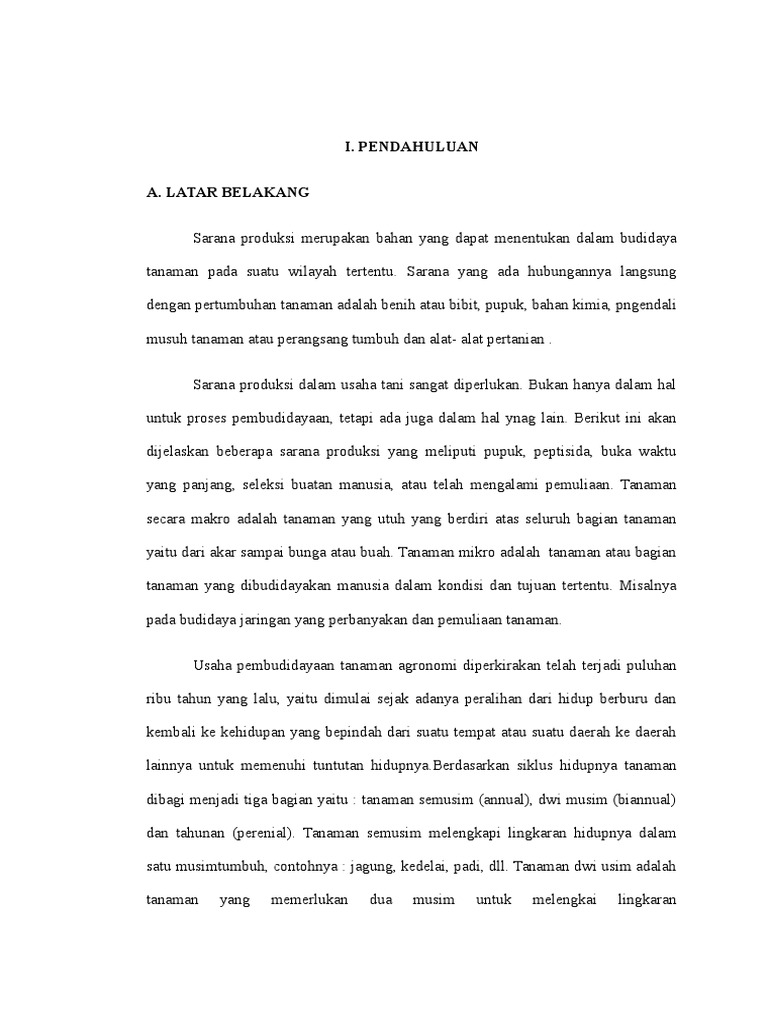 I. PENDAHULUAN

A. LATAR BELAKANG

Sarana produksi merupakan bahan yang dapat menentukan dalam budidaya tanaman pada suatu wilayah tertentu. Sarana yang ada hubungannya langsung dengan pertumbuhan tanaman adalah benih atau bibit, pupuk, bahan kimia, pngendali musuh tanaman atau perangsang tumbuh dan alat- alat pertanian .

Sarana produksi dalam usaha tani sangat diperlukan. Bukan hanya dalam hal untuk proses pembudidayaan, tetapi ada juga dalam hal ynag lain. Berikut ini akan dijelaskan beberapa sarana produksi yang meliputi pupuk, peptisida, buka waktu yang panjang, seleksi buatan manusia, atau telah mengalami pemuliaan. Tanaman secara makro adalah tanaman yang utuh yang berdiri atas seluruh bagian tanaman yaitu dari akar sampai bunga atau buah. Tanaman mikro adalah tanaman atau bagian tanaman yang dibudidayakan manusia dalam kondisi dan tujuan tertentu. Misalnya pada budidaya jaringan yang perbanyakan dan pemuliaan tanaman.

Usaha pembudidayaan tanaman agronomi diperkirakan telah terjadi puluhan ribu tahun yang lalu, yaitu dimulai sejak adanya peralihan dari hidup berburu dan kembali ke kehidupan yang bepindah dari suatu tempat atau suatu daerah ke daerah lainnya untuk memenuhi tuntutan hidupnya.Berdasarkan siklus hidupnya tanaman dibagi menjadi tiga bagian yaitu : tanaman semusim (annual), dwi musim (biannual) dan tahunan (perenial). Tanaman semusim melengkapi lingkaran hidupnya dalam satu musimtumbuh, contohnya : jagung, kedelai, padi, dll. Tanaman dwi usim adalah tanaman yang memerlukan dua musim untuk melengkai lingkaran